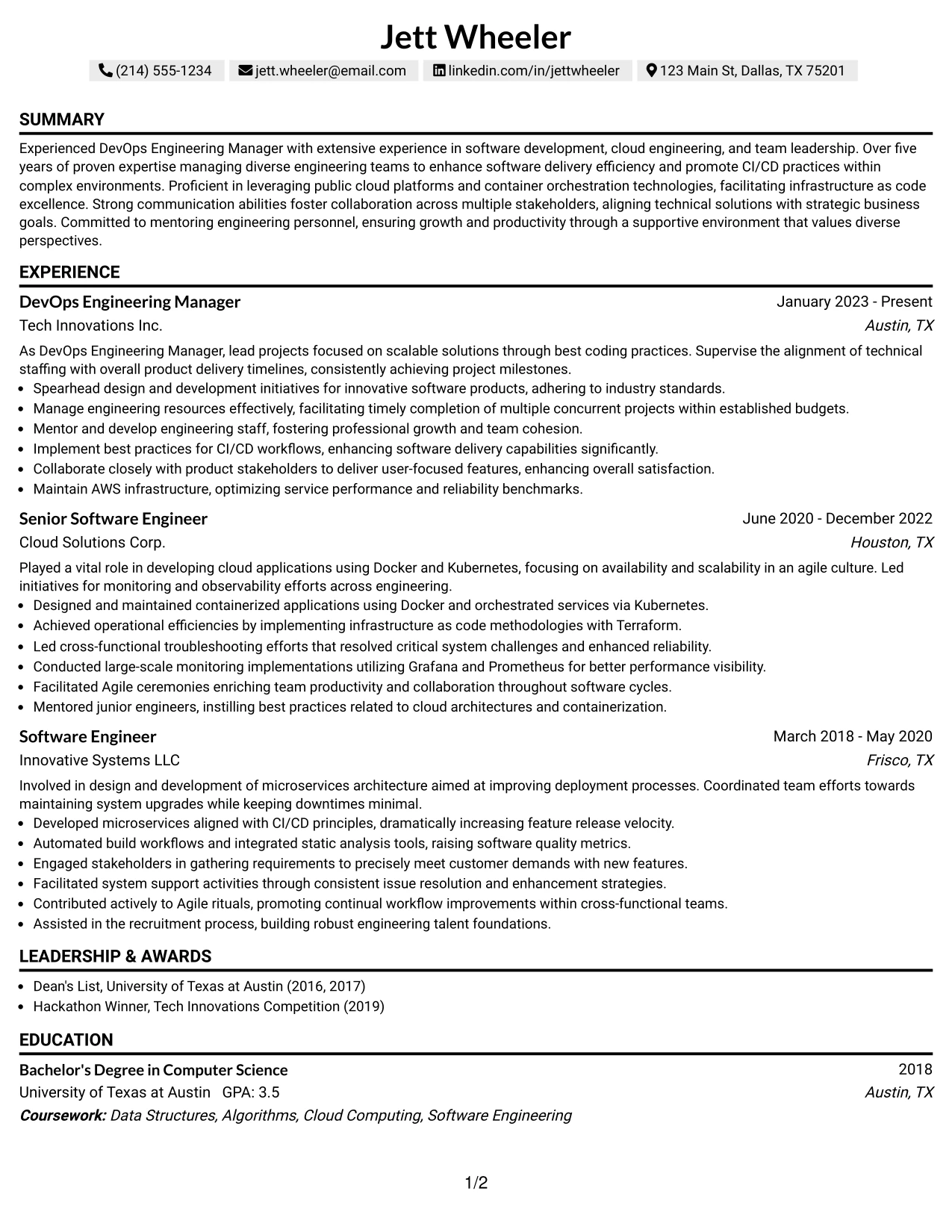 Jett Wheeler

(214) 555-1234 jett.wheeler@email.com linkedin.com/in/jettwheeler 123 Main St, Dallas, TX 75201

SUMMARY

Experienced DevOps Engineering Manager with extensive experience in software development, cloud engineering, and team leadership. Over five years of proven expertise managing diverse engineering teams to enhance software delivery efficiency and promote CI/CD practices within complex environments. Proficient in leveraging public cloud platforms and container orchestration technologies, facilitating infrastructure as code excellence. Strong communication abilities foster collaboration across multiple stakeholders, aligning technical solutions with strategic business goals. Committed to mentoring engineering personnel, ensuring growth and productivity through a supportive environment that values diverse perspectives.

EXPERIENCE

DevOps Engineering Manager
January 2023 - Present
Tech Innovations Inc.
Austin, TX

As DevOps Engineering Manager, lead projects focused on scalable solutions through best coding practices. Supervise the alignment of technical staffing with overall product delivery timelines, consistently achieving project milestones.
• Spearhead design and development initiatives for innovative software products, adhering to industry standards.
• Manage engineering resources effectively, facilitating timely completion of multiple concurrent projects within established budgets.
• Mentor and develop engineering staff, fostering professional growth and team cohesion.
• Implement best practices for CI/CD workflows, enhancing software delivery capabilities significantly.
• Collaborate closely with product stakeholders to deliver user-focused features, enhancing overall satisfaction.
• Maintain AWS infrastructure, optimizing service performance and reliability benchmarks.

Senior Software Engineer
June 2020 - December 2022
Cloud Solutions Corp.
Houston, TX

Played a vital role in developing cloud applications using Docker and Kubernetes, focusing on availability and scalability in an agile culture. Led initiatives for monitoring and observability efforts across engineering.
• Designed and maintained containerized applications using Docker and orchestrated services via Kubernetes.
• Achieved operational efficiencies by implementing infrastructure as code methodologies with Terraform.
• Led cross-functional troubleshooting efforts that resolved critical system challenges and enhanced reliability.
• Conducted large-scale monitoring implementations utilizing Grafana and Prometheus for better performance visibility.
• Facilitated Agile ceremonies enriching team productivity and collaboration throughout software cycles.
• Mentored junior engineers, instilling best practices related to cloud architectures and containerization.

Software Engineer
March 2018 - May 2020
Innovative Systems LLC
Frisco, TX

Involved in design and development of microservices architecture aimed at improving deployment processes. Coordinated team efforts towards maintaining system upgrades while keeping downtimes minimal.
• Developed microservices aligned with CI/CD principles, dramatically increasing feature release velocity.
• Automated build workflows and integrated static analysis tools, raising software quality metrics.
• Engaged stakeholders in gathering requirements to precisely meet customer demands with new features.
• Facilitated system support activities through consistent issue resolution and enhancement strategies.
• Contributed actively to Agile rituals, promoting continual workflow improvements within cross-functional teams.
• Assisted in the recruitment process, building robust engineering talent foundations.

LEADERSHIP & AWARDS

• Dean's List, University of Texas at Austin (2016, 2017)
• Hackathon Winner, Tech Innovations Competition (2019)

EDUCATION

Bachelor's Degree in Computer Science
2018
University of Texas at Austin GPA: 3.5
Austin, TX
Coursework: Data Structures, Algorithms, Cloud Computing, Software Engineering

1/2